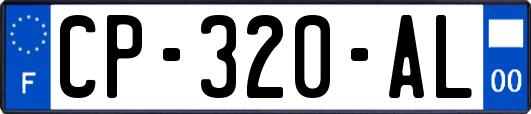 F
CP-320-AL
00